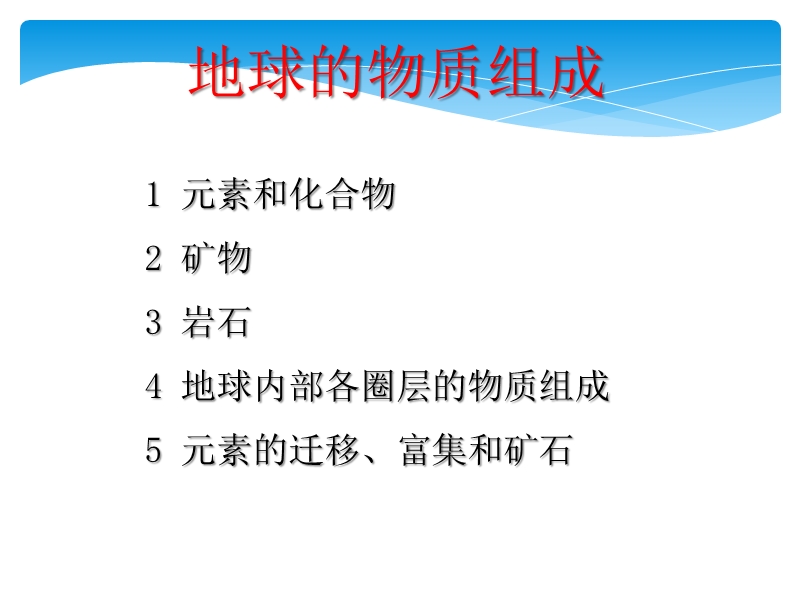 地球的物质组成

1 元素和化合物

2 矿物

3 岩石

4 地球内部各圈层的物质组成

5 元素的迁移、富集和矿石